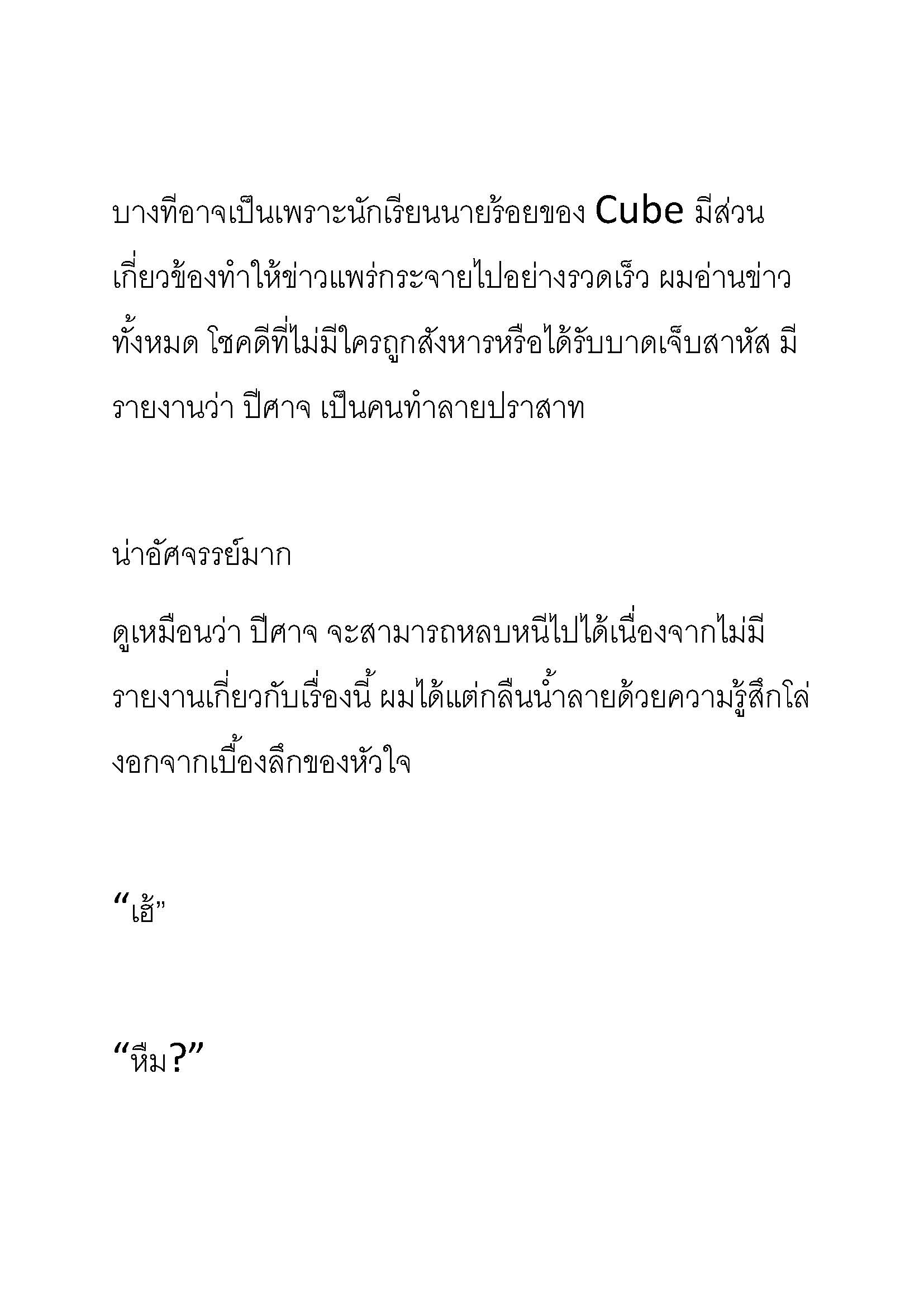 บางทีอาจเป็นเพราะนักเรียนนายร้อยของ Cube มีส่วนเกี่ยวข้องทำให้ข่าวแพร่กระจายไปอย่างรวดเร็ว ผมอ่านข่าวทั้งหมด โชคดีที่ไม่มีใครถูกสังหารหรือได้รับบาดเจ็บสาหัส มีรายงานว่า ปีศาจ เป็นคนทำลายปราสาท

น่าอัศจรรย์มาก

ดูเหมือนว่า ปีศาจ จะสามารถหลบหนีไปได้เนื่องจากไม่มีรายงานเกี่ยวกับเรื่องนี้ ผมได้แต่กลืนน้ำลายด้วยความรู้สึกโล่งอกจากเบื้องลึกของหัวใจ

“เฮ้”

“หืม?”